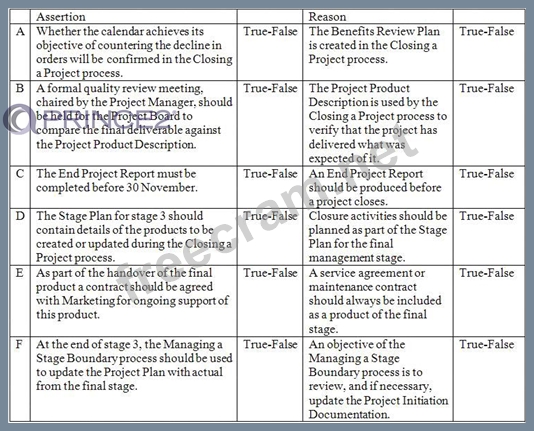 | | Assertion | | Reason | |
|---|---|---|---|---|
| A | Whether the calendar achieves its objective of countering the decline in orders will be confirmed in the Closing a Project process. | True-False | The Benefits Review Plan is created in the Closing a Project process. | True-False |
| B | A formal quality review meeting, chaired by the Project Manager, should be held for the Project Board to compare the final deliverable against the Project Product Description. | True-False | The Project Product Description is used by the Closing a Project process to verify that the project has delivered what was expected of it. | True-False |
| C | The End Project Report must be completed before 30 November. | True-False | An End Project Report should be produced before a project closes. | True-False |
| D | The Stage Plan for stage 3 should contain details of the products to be created or updated during the Closing a Project process. | True-False | Closure activities should be planned as part of the Stage Plan for the final management stage. | True-False |
| E | As part of the handover of the final product a contract should be agreed with Marketing for ongoing support of this product. | True-False | A service agreement or maintenance contract should always be included as a product of the final stage. | True-False |
| F | At the end of stage 3, the Managing a Stage Boundary process should be used to update the Project Plan with actual from the final stage. | True-False | An objective of the Managing a Stage Boundary process is to review, and if necessary, update the Project Initiation Documentation. | True-False |

freecram.net